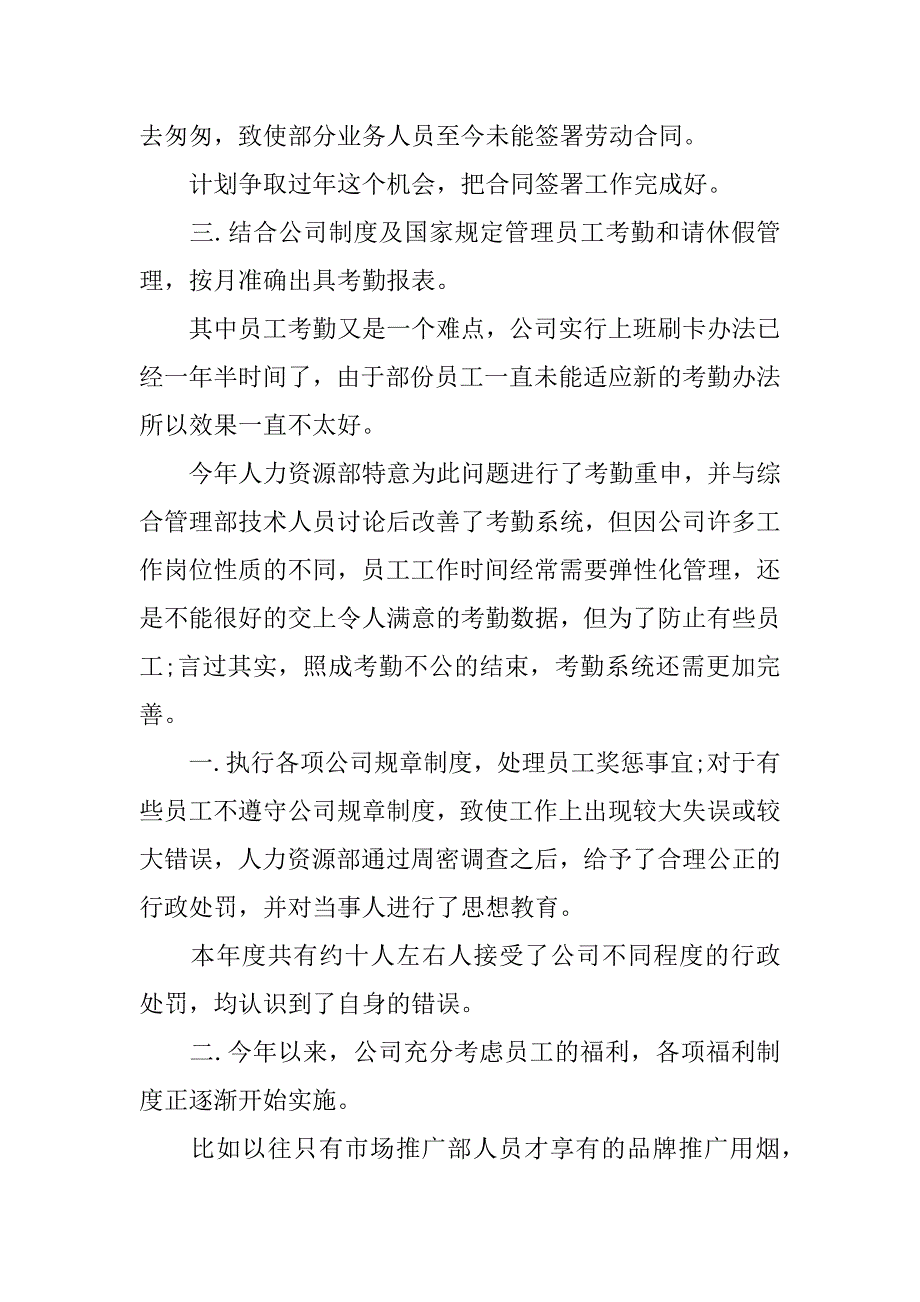 去匆匆，致使部分业务人员至今未能签署劳动合同。

计划争取过年这个机会，把合同签署工作完成好。

三.结合公司制度及国家规定管理员工考勤和请休假管理，按月准确出具考勤报表。

其中员工考勤又是一个难点，公司实行上班刷卡办法已经一年半时间了，由于部份员工一直未能适应新的考勤办法所以效果一直不太好。

今年人力资源部特意为此问题进行了考勤重申，并与综合管理部技术人员讨论后改善了考勤系统，但因公司许多工作岗位性质的不同，员工工作时间经常需要弹性化管理，还是不能很好的交上令人满意的考勤数据，但为了防止有些员工;言过其实，照成考勤不公的结束，考勤系统还需更加完善。

一.执行各项公司规章制度，处理员工奖惩事宜;对于有些员工不遵守公司规章制度，致使工作上出现较大失误或较大错误，人力资源部通过周密调查之后，给予了合理公正的行政处罚，并对当事人进行了思想教育。

本年度共有约十人左右人接受了公司不同程度的行政处罚，均认识到了自身的错误。

二.今年以来，公司充分考虑员工的福利，各项福利制度正逐渐开始实施。

比如以往只有市场推广部人员才享有的品牌推广用烟，